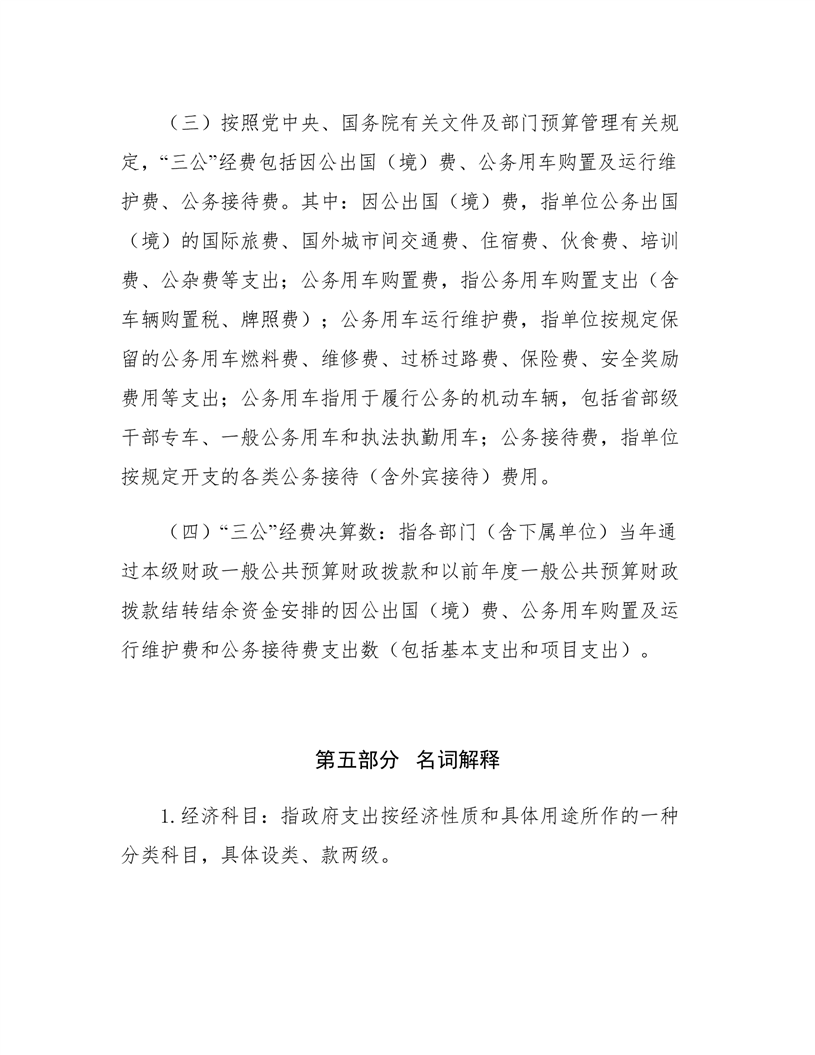 （三）按照党中央、国务院有关文件及部门预算管理有关规定，“三公”经费包括因公出国（境）费、公务用车购置及运行维护费、公务接待费。其中：因公出国（境）费，指单位公务出国（境）的国际旅费、国外城市间交通费、住宿费、伙食费、培训费、公杂费等支出；公务用车购置费，指公务用车购置支出（含车辆购置税、牌照费）；公务用车运行维护费，指单位按规定保留的公务用车燃料费、维修费、过桥过路费、保险费、安全奖励费用等支出；公务用车指用于履行公务的机动车辆，包括省部级干部专车、一般公务用车和执法执勤用车；公务接待费，指单位按规定开支的各类公务接待（含外宾接待）费用。

（四）“三公”经费决算数：指各部门（含下属单位）当年通过本级财政一般公共预算财政拨款和以前年度一般公共预算财政拨款结转结余资金安排的因公出国（境）费、公务用车购置及运行维护费和公务接待费支出数（包括基本支出和项目支出）。

第五部分　名词解释

1. 经济科目：指政府支出按经济性质和具体用途所作的一种分类科目，具体设类、款两级。